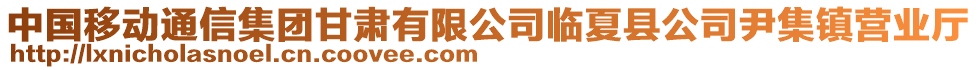 中国移动通信集团甘肃有限公司临夏县公司尹集镇营业厅
http://lxnicholasnoel.cn.coovee.com